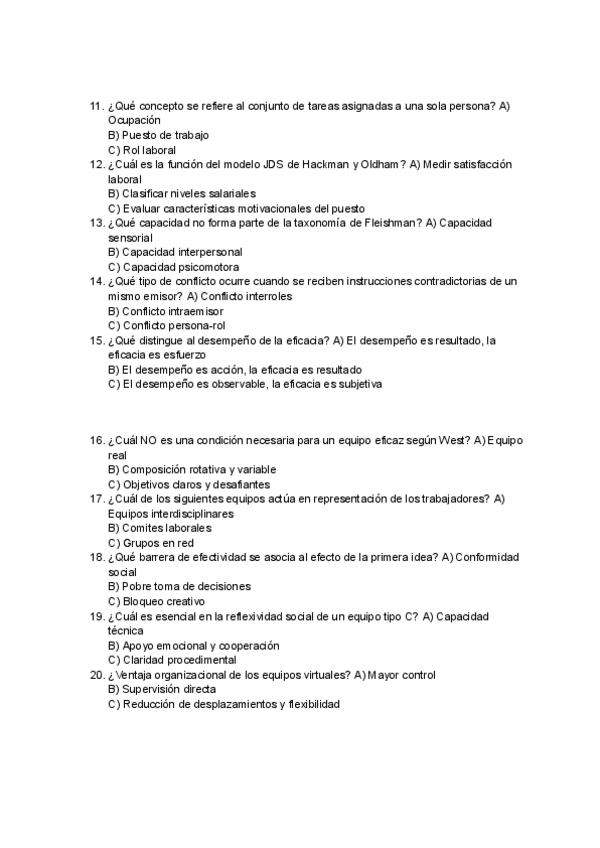 11. ¿Qué concepto se refiere al conjunto de tareas asignadas a una sola persona? A) Ocupación
B) Puesto de trabajo
C) Rol laboral
12. ¿Cuál es la función del modelo JDS de Hackman y Oldham? A) Medir satisfacción laboral
B) Clasificar niveles salariales
C) Evaluar características motivacionales del puesto
13. ¿Qué capacidad no forma parte de la taxonomía de Fleishman? A) Capacidad sensorial
B) Capacidad interpersonal
C) Capacidad psicomotora
14. ¿Qué tipo de conflicto ocurre cuando se reciben instrucciones contradictorias de un mismo emisor? A) Conflicto interroles
B) Conflicto intraemisor
C) Conflicto persona-rol
15. ¿Qué distingue al desempeño de la eficacia? A) El desempeño es resultado, la eficacia es esfuerzo
B) El desempeño es acción, la eficacia es resultado
C) El desempeño es observable, la eficacia es subjetiva

16. ¿Cuál NO es una condición necesaria para un equipo eficaz según West? A) Equipo real
B) Composición rotativa y variable
C) Objetivos claros y desafiantes
17. ¿Cuál de los siguientes equipos actúa en representación de los trabajadores? A) Equipos interdisciplinares
B) Comites laborales
C) Grupos en red
18. ¿Qué barrera de efectividad se asocia al efecto de la primera idea? A) Conformidad social
B) Pobre toma de decisiones
C) Bloqueo creativo
19. ¿Cuál es esencial en la reflexividad social de un equipo tipo C? A) Capacidad técnica
B) Apoyo emocional y cooperación
C) Claridad procedimental
20. ¿Ventaja organizacional de los equipos virtuales? A) Mayor control
B) Supervisión directa
C) Reducción de desplazamientos y flexibilidad